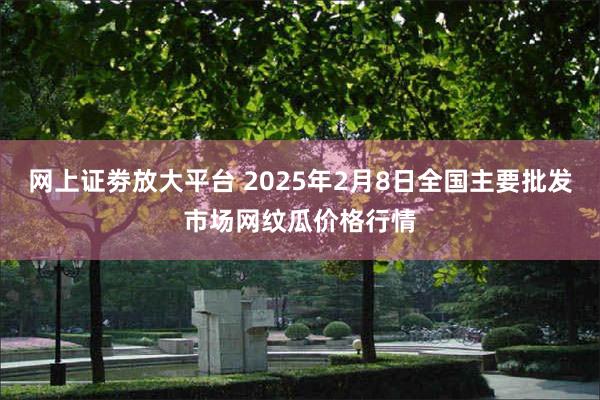 网上证券放大平台 2025年2月8日全国主要批发市场网纹瓜价格行情